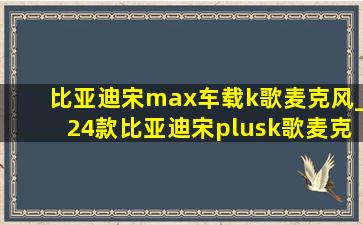 比亚迪宋max车载k歌麦克风_24款比亚迪宋plusk歌麦克